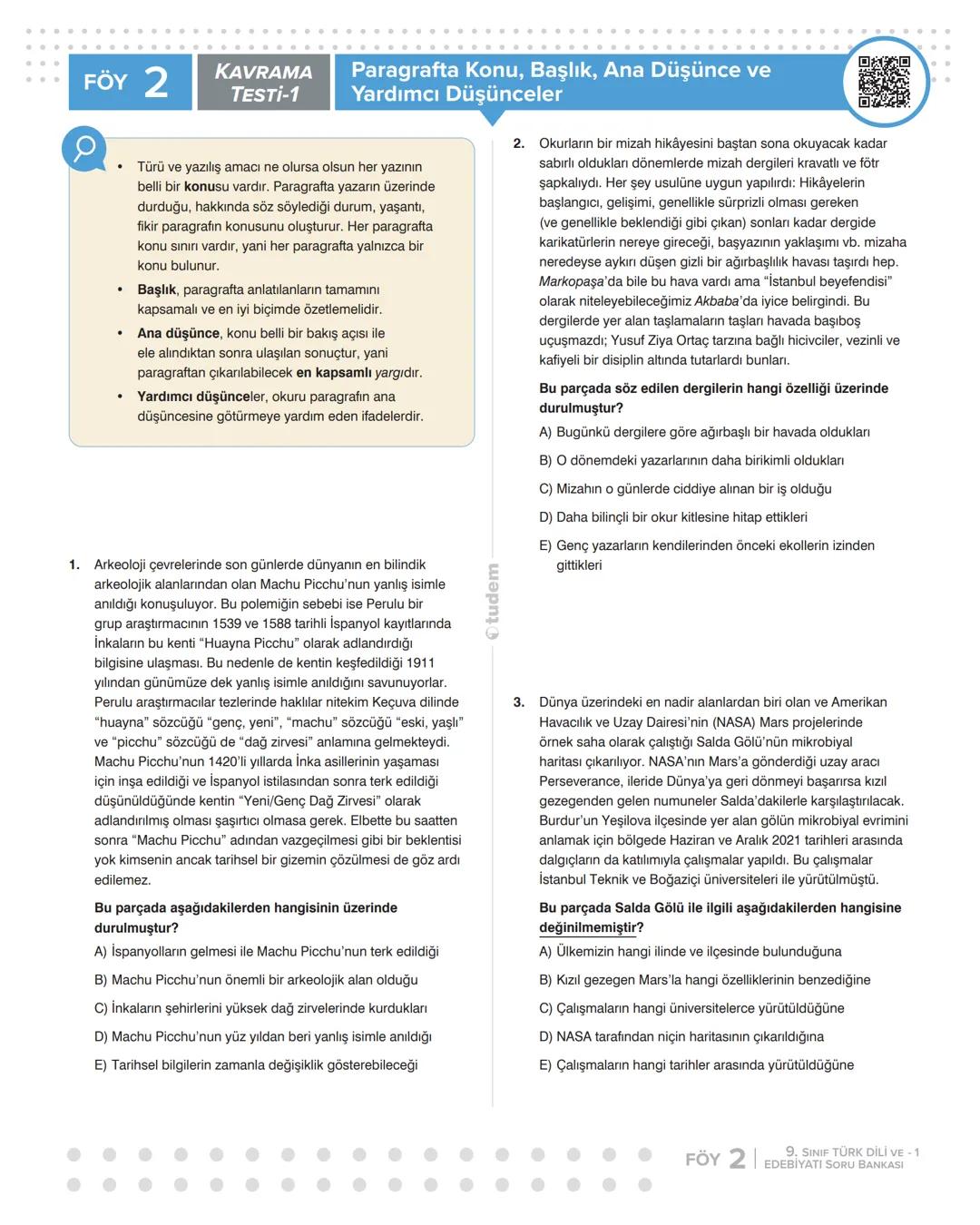 FÖY 2

KAVRAMA TESTİ-1

Paragrafta Konu, Başlık, Ana Düşünce ve Yardımcı Düşünceler

• Türü ve yazılış amacı ne olursa olsun her yazının belli bir konusu vardır. Paragrafta yazarın üzerinde durduğu, hakkında söz söylediği durum, yaşantı, fikir paragrafın konusunu oluşturur. Her paragrafta konu sınırı vardır, yani her paragrafta yalnızca bir konu bulunur.

• Başlık, paragrafta anlatılanların tamamını kapsamalı ve en iyi biçimde özetlemelidir.

• Ana düşünce, konu belli bir bakış açısı ile ele alındıktan sonra ulaşılan sonuçtur, yani paragraftan çıkarılabilecek en kapsamlı yargıdır.

• Yardımcı düşünceler, okuru paragrafın ana düşüncesine götürmeye yardım eden ifadelerdir.

1. Arkeoloji çevrelerinde son günlerde dünyanın en bilindik arkeolojik alanlarından olan Machu Picchu'nun yanlış isimle anıldığı konuşuluyor. Bu polemiğin sebebi ise Perulu bir grup araştırmacının 1539 ve 1588 tarihli İspanyol kayıtlarında İnkaların bu kenti "Huayna Picchu" olarak adlandırdığı bilgisine ulaşması. Bu nedenle de kentin keşfedildiği 1911 yılından günümüze dek yanlış isimle anıldığını savunuyorlar. Perulu araştırmacılar tezlerinde haklılar nitekim Keçuva dilinde "huayna" sözcüğü "genç, yeni", "machu" sözcüğü "eski, yaşlı" ve "picchu" sözcüğü de "dağ zirvesi" anlamına gelmekteydi. Machu Picchu'nun 1420'li yıllarda İnka asillerinin yaşaması için inşa edildiği ve İspanyol istilasından sonra terk edildiği düşünüldüğünde kentin "Yeni/Genç Dağ Zirvesi" olarak adlandırılmış olması şaşırtıcı olmasa gerek. Elbette bu saatten sonra "Machu Picchu" adından vazgeçilmesi gibi bir beklentisi yok kimsenin ancak tarihsel bir gizemin çözülmesi de göz ardı edilemez.

Bu parçada aşağıdakilerden hangisinin üzerinde durulmuştur?

A) İspanyolların gelmesi ile Machu Picchu'nun terk edildiği

B) Machu Picchu'nun önemli bir arkeolojik alan olduğu

C) İnkaların şehirlerini yüksek dağ zirvelerinde kurdukları

D) Machu Picchu'nun yüz yıldan beri yanlış isimle anıldığı

E) Tarihsel bilgilerin zamanla değişiklik gösterebileceği

tudem

2. Okurların bir mizah hikâyesini baştan sona okuyacak kadar sabırlı oldukları dönemlerde mizah dergileri kravatlı ve fötr şapkalıydı. Her şey usulüne uygun yapılırdı: Hikâyelerin başlangıcı, gelişimi, genellikle sürprizli olması gereken (ve genellikle beklendiği gibi çıkan) sonları kadar dergide karikatürlerin nereye gireceği, başyazının yaklaşımı vb. mizaha neredeyse aykırı düşen gizli bir ağırbaşlılık havası taşırdı hep. Markopaşa'da bile bu hava vardı ama "İstanbul beyefendisi" olarak niteleyebileceğimiz Akbaba'da iyice belirgindi. Bu dergilerde yer alan taşlamaların taşları havada başıboş uçuşmazdı; Yusuf Ziya Ortaç tarzına bağlı hicivciler, vezinli ve kafiyeli bir disiplin altında tutarlardı bunları.

Bu parçada söz edilen dergilerin hangi özelliği üzerinde durulmuştur?

A) Bugünkü dergilere göre ağırbaşlı bir havada oldukları

B) O dönemdeki yazarlarının daha birikimli oldukları

C) Mizahın o günlerde ciddiye alınan bir iş olduğu

D) Daha bilinçli bir okur kitlesine hitap ettikleri

E) Genç yazarların kendilerinden önceki ekollerin izinden gittikleri

3. Dünya üzerindeki en nadir alanlardan biri olan ve Amerikan Havacılık ve Uzay Dairesi'nin (NASA) Mars projelerinde örnek saha olarak çalıştığı Salda Gölü'nün mikrobiyal haritası çıkarılıyor. NASA'nın Mars'a gönderdiği uzay aracı Perseverance, ileride Dünya'ya geri dönmeyi başarırsa kızıl gezegenden gelen numuneler Salda'dakilerle karşılaştırılacak. Burdur'un Yeşilova ilçesinde yer alan gölün mikrobiyal evrimini anlamak için bölgede Haziran ve Aralık 2021 tarihleri arasında dalgıçların da katılımıyla çalışmalar yapıldı. Bu çalışmalar İstanbul Teknik ve Boğaziçi üniversiteleri ile yürütülmüştü.

Bu parçada Salda Gölü ile ilgili aşağıdakilerden hangisine değinilmemiştir?

A) Ülkemizin hangi ilinde ve ilçesinde bulunduğuna

B) Kızıl gezegen Mars'la hangi özelliklerinin benzediğine

C) Çalışmaların hangi üniversitelerce yürütüldüğüne

D) NASA tarafından niçin haritasının çıkarıldığına

E) Çalışmaların hangi tarihler arasında yürütüldüğüne

FÖY 2 | 9. SINIF TÜRK DİLİ VE EDEBİYATI SORU BANKASI - 1